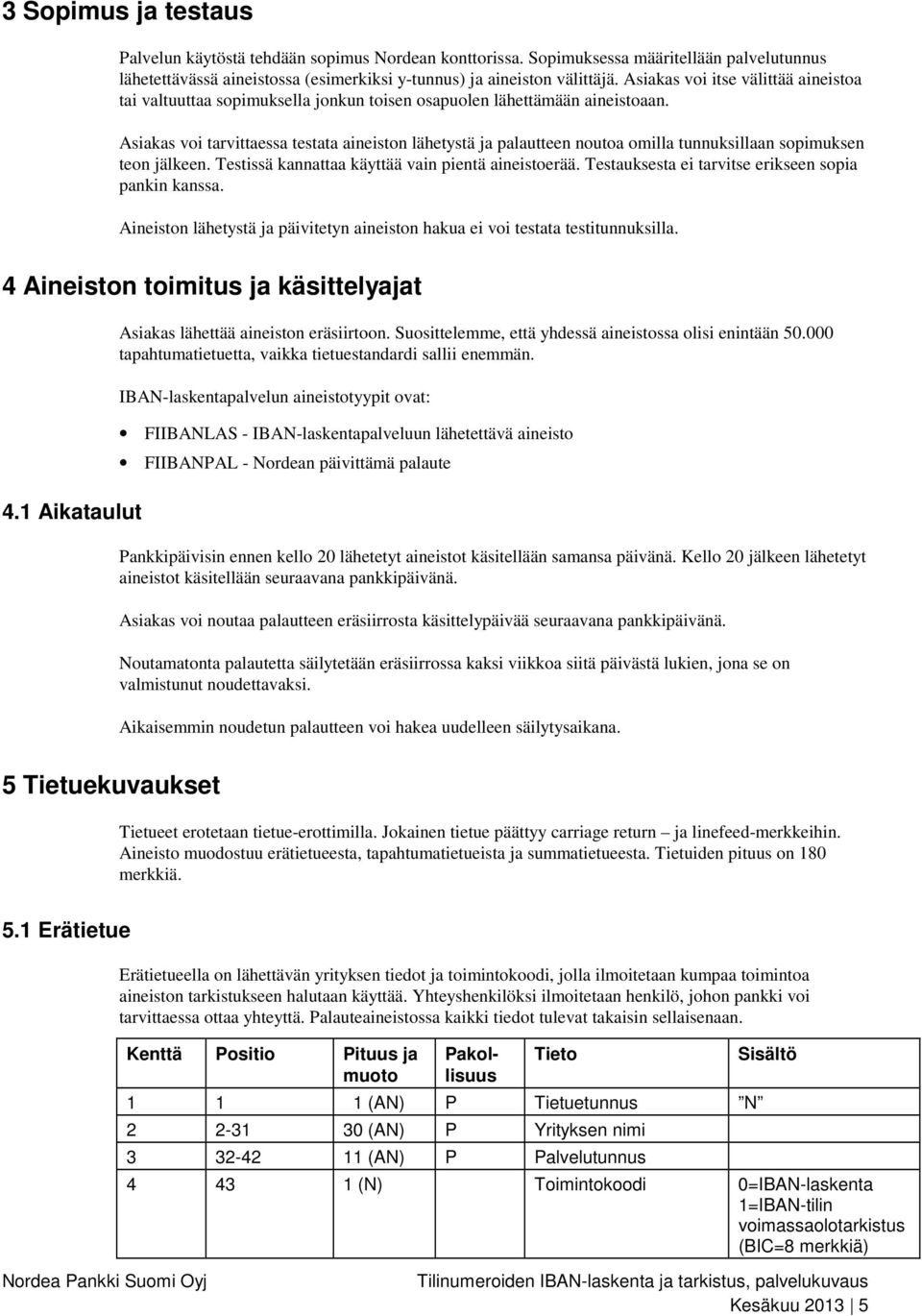 3 Sopimus ja testaus

Palvelun käytöstä tehdään sopimus Nordean konttorissa. Sopimuksessa määritellään palvelutunnus lähetettävässä aineistossa (esimerkiksi y-tunnus) ja aineiston välittäjä. Asiakas voi itse välittää aineistoa tai valtuuttaa sopimuksella jonkun toisen osapuolen lähettämään aineistoaan.

Asiakas voi tarvittaessa testata aineiston lähetystä ja palautteen noutoa omilla tunnuksillaan sopimuksen teon jälkeen. Testissä kannattaa käyttää vain pientä aineistoerää. Testauksesta ei tarvitse erikseen sopia pankin kanssa.

Aineiston lähetystä ja päivitetyn aineiston hakua ei voi testata testitunnuksilla.

4 Aineiston toimitus ja käsittelyajat

Asiakas lähettää aineiston eräsiirtoon. Suosittelemme, että yhdessä aineistossa olisi enintään 50.000 tapahtumatietuetta, vaikka tietuestandardi sallii enemmän.

IBAN-laskentapalvelun aineistotyypit ovat:

• FIIBANLAS - IBAN-laskentapalveluun lähetettävä aineisto
• FIIBANPAL - Nordean päivittämä palaute

4.1 Aikataulut

Pankkipäivisin ennen kello 20 lähetetyt aineistot käsitellään samansa päivänä. Kello 20 jälkeen lähetetyt aineistot käsitellään seuraavana pankkipäivänä.

Asiakas voi noutaa palautteen eräsiirrosta käsittelypäivää seuraavana pankkipäivänä.

Noutamatonta palautetta säilytetään eräsiirrossa kaksi viikkoa siitä päivästä lukien, jona se on valmistunut noudettavaksi.

Aikaisemmin noudetun palautteen voi hakea uudelleen säilytysaikana.

5 Tietuekuvaukset

Tietueet erotetaan tietue-erottimilla. Jokainen tietue päättyy carriage return – ja linefeed-merkkeihin. Aineisto muodostuu erätietueesta, tapahtumatietueista ja summatietueesta. Tietuiden pituus on 180 merkkiä.

5.1 Erätietue

Erätietueella on lähettävän yrityksen tiedot ja toimintokoodi, jolla ilmoitetaan kumpaa toimintoa aineiston tarkistukseen halutaan käyttää. Yhteyshenkilöksi ilmoitetaan henkilö, johon pankki voi tarvittaessa ottaa yhteyttä. Palauteaineistossa kaikki tiedot tulevat takaisin sellaisenaan.

| Kenttä | Positio | Pituus ja muoto | Pakollisuus | Tieto | Sisältö |
|---|---|---|---|---|---|
| 1 | 1 | 1 (AN) | P | Tietuetunnus | ”N” |
| 2 | 2-31 | 30 (AN) | P | Yrityksen nimi | |
| 3 | 32-42 | 11 (AN) | P | Palvelutunnus | |
| 4 | 43 | 1 (N) | | Toimintokoodi | 0=IBAN-laskenta 1=IBAN-tilin voimassaolotarkistus (BIC=8 merkkiä) |

Nordea Pankki Suomi Oyj    Tilinumeroiden IBAN-laskenta ja tarkistus, palvelukuvaus
Kesäkuu 2013 | 5